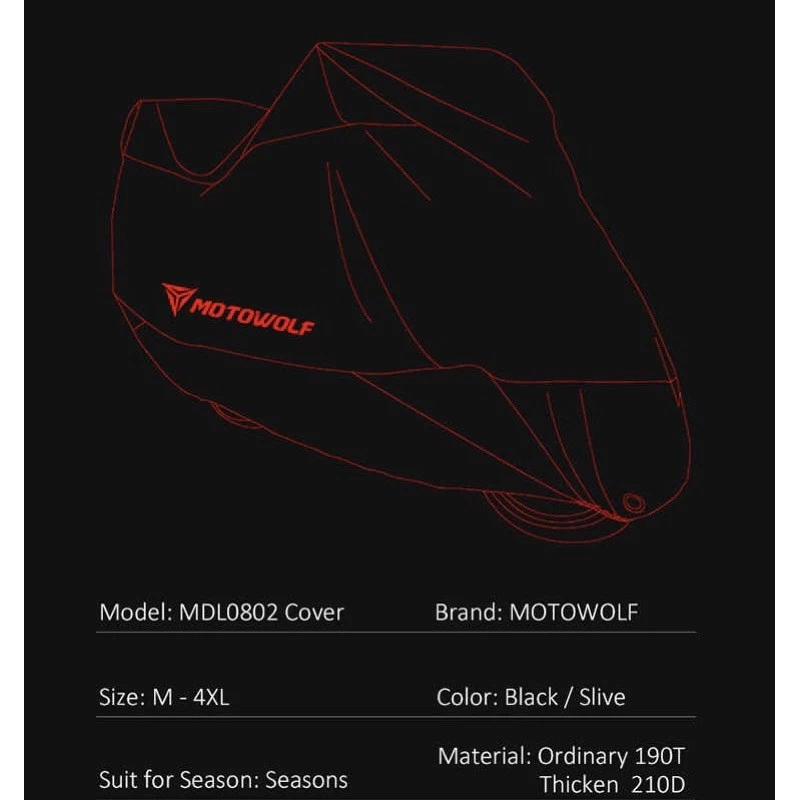 MOTOWOLF

Model: MDL0802 Cover

Brand: MOTOWOLF

Size: M - 4XL

Color: Black / Slive

Suit for Season: Seasons

Material: Ordinary 190T
Thicken 210D